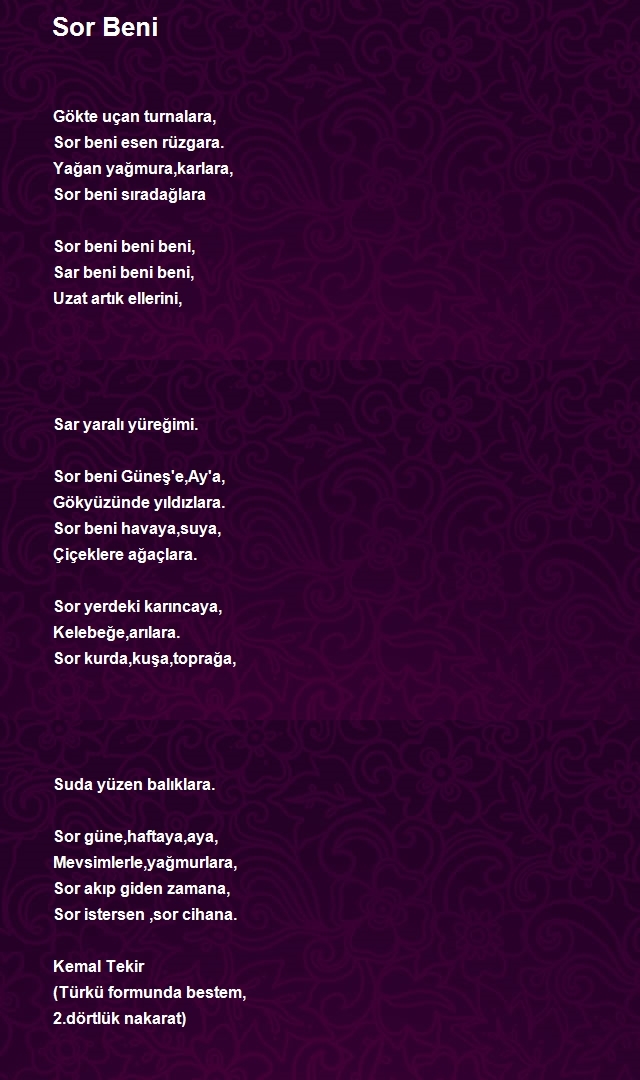 Sor Beni

Gökte uçan turnalara,
Sor beni esen rüzgara.
Yağan yağmura,karlara,
Sor beni sıradağlara

Sor beni beni beni,
Sar beni beni beni,
Uzat artık ellerini,

Sar yaralı yüreğimi.

Sor beni Güneş'e,Ay'a,
Gökyüzünde yıldızlara.
Sor beni havaya,suya,
Çiçeklere ağaçlara.

Sor yerdeki karıncaya,
Kelebeğe,arılara.
Sor kurda,kuşa,toprağa,

Suda yüzen balıklara.

Sor güne,haftaya,aya,
Mevsimlerle,yağmurlara,
Sor akıp giden zamana,
Sor istersen ,sor cihana.

Kemal Tekir
(Türkü formunda bestem,
2.dörtlük nakarat)